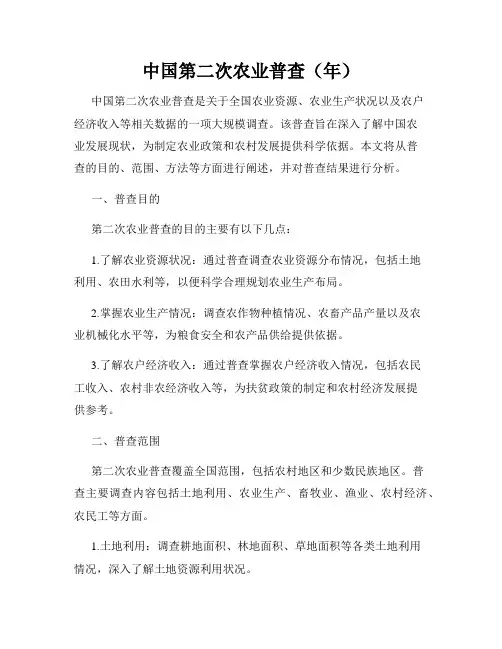 中国第二次农业普查（年）

中国第二次农业普查是关于全国农业资源、农业生产状况以及农户经济收入等相关数据的一项大规模调查。该普查旨在深入了解中国农业发展现状，为制定农业政策和农村发展提供科学依据。本文将从普查的目的、范围、方法等方面进行阐述，并对普查结果进行分析。

一、普查目的

第二次农业普查的目的主要有以下几点：

1.了解农业资源状况：通过普查调查农业资源分布情况，包括土地利用、农田水利等，以便科学合理规划农业生产布局。

2.掌握农业生产情况：调查农作物种植情况、农畜产品产量以及农业机械化水平等，为粮食安全和农产品供给提供依据。

3.了解农户经济收入：通过普查掌握农户经济收入情况，包括农民工收入、农村非农经济收入等，为扶贫政策的制定和农村经济发展提供参考。

二、普查范围

第二次农业普查覆盖全国范围，包括农村地区和少数民族地区。普查主要调查内容包括土地利用、农业生产、畜牧业、渔业、农村经济、农民工等方面。

1.土地利用：调查耕地面积、林地面积、草地面积等各类土地利用情况，深入了解土地资源利用状况。